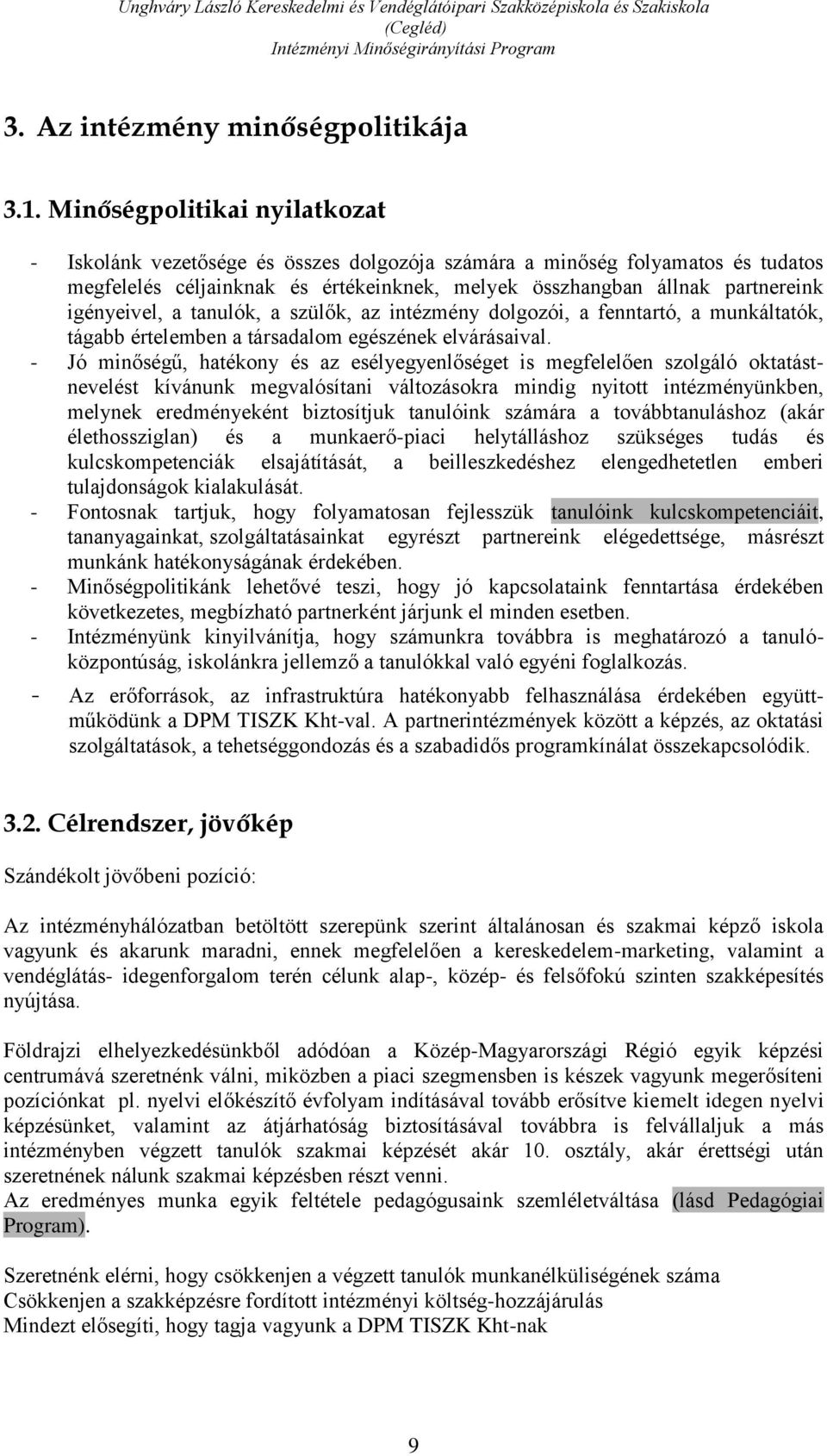 Unghváry László Kereskedelmi és Vendéglátóipari Szakközépiskola és Szakiskola (Cegléd)
Intézményi Minőségirányítási Program

3. Az intézmény minőségpolitikája

3.1. Minőségpolitikai nyilatkozat

- Iskolánk vezetősége és összes dolgozója számára a minőség folyamatos és tudatos megfelelés céljainknak és értékeinknek, melyek összhangban állnak partnereink igényeivel, a tanulók, a szülők, az intézmény dolgozói, a fenntartó, a munkáltatók, tágabb értelemben a társadalom egészének elvárásaival.
- Jó minőségű, hatékony és az esélyegyenlőséget is megfelelően szolgáló oktatást-nevelést kívánunk megvalósítani változásokra mindig nyitott intézményünkben, melynek eredményeként biztosítjuk tanulóink számára a továbbtanuláshoz (akár élethossziglan) és a munkaerő-piaci helytálláshoz szükséges tudás és kulcskompetenciák elsajátítását, a beilleszkedéshez elengedhetetlen emberi tulajdonságok kialakulását.
- Fontosnak tartjuk, hogy folyamatosan fejlesszük tanulóink kulcskompetenciáit, tananyagainkat, szolgáltatásainkat egyrészt partnereink elégedettsége, másrészt munkánk hatékonyságának érdekében.
- Minőségpolitikánk lehetővé teszi, hogy jó kapcsolataink fenntartása érdekében következetes, megbízható partnerként járjunk el minden esetben.
- Intézményünk kinyilvánítja, hogy számunkra továbbra is meghatározó a tanulóközpontúság, iskolánkra jellemző a tanulókkal való egyéni foglalkozás.
- Az erőforrások, az infrastruktúra hatékonyabb felhasználása érdekében együttműködünk a DPM TISZK Kht-val. A partnerintézmények között a képzés, az oktatási szolgáltatások, a tehetséggondozás és a szabadidős programkínálat összekapcsolódik.

3.2. Célrendszer, jövőkép

Szándékolt jövőbeni pozíció:

Az intézményhálózatban betöltött szerepünk szerint általánosan és szakmai képző iskola vagyunk és akarunk maradni, ennek megfelelően a kereskedelem-marketing, valamint a vendéglátás- idegenforgalom terén célunk alap-, közép- és felsőfokú szinten szakképesítés nyújtása.

Földrajzi elhelyezkedésünkből adódóan a Közép-Magyarországi Régió egyik képzési centrumává szeretnénk válni, miközben a piaci szegmensben is készek vagyunk megerősíteni pozíciónkat pl. nyelvi előkészítő évfolyam indításával tovább erősítve kiemelt idegen nyelvi képzésünket, valamint az átjárhatóság biztosításával továbbra is felvállaljuk a más intézményben végzett tanulók szakmai képzését akár 10. osztály, akár érettségi után szeretnének nálunk szakmai képzésben részt venni.
Az eredményes munka egyik feltétele pedagógusaink szemléletváltása (lásd Pedagógiai Program).

Szeretnénk elérni, hogy csökkenjen a végzett tanulók munkanélküliségének száma
Csökkenjen a szakképzésre fordított intézményi költség-hozzájárulás
Mindezt elősegíti, hogy tagja vagyunk a DPM TISZK Kht-nak

9